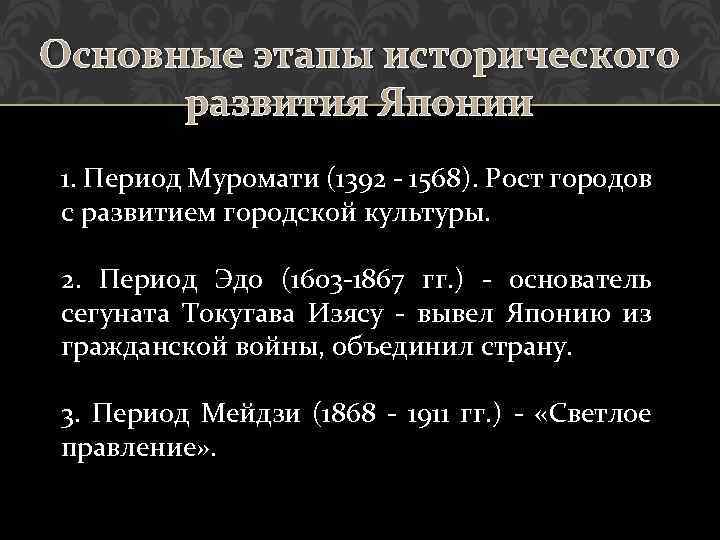 Основные этапы исторического развития Японии

1. Период Муромати (1392 - 1568). Рост городов с развитием городской культуры.

2. Период Эдо (1603-1867 гг.) - основатель сегуната Токугава Изясу - вывел Японию из гражданской войны, объединил страну.

3. Период Мейдзи (1868 - 1911 гг.) - «Светлое правление».